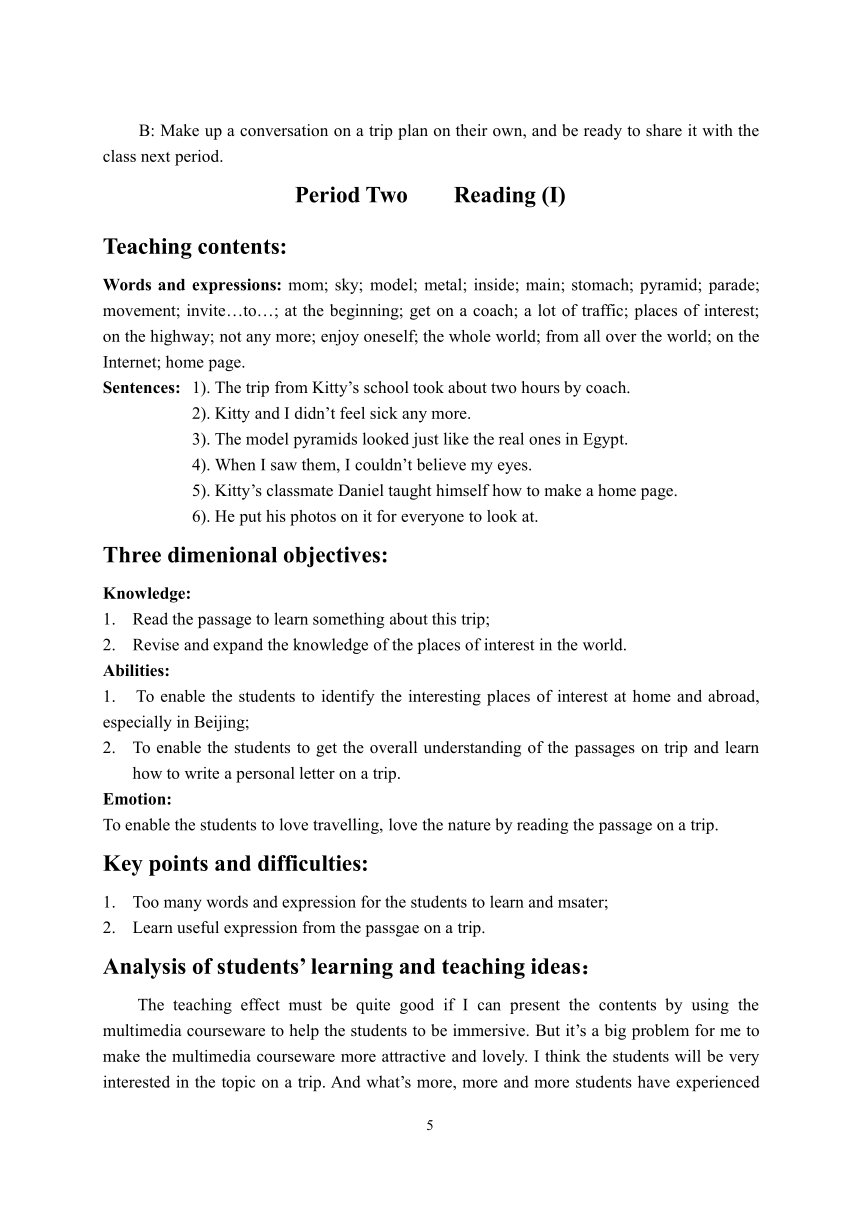 B: Make up a conversation on a trip plan on their own, and be ready to share it with the class next period.

Period Two Reading (I)

Teaching contents:

Words and expressions: mom; sky; model; metal; inside; main; stomach; pyramid; parade; movement; invite…to…; at the beginning; get on a coach; a lot of traffic; places of interest; on the highway; not any more; enjoy oneself; the whole world; from all over the world; on the Internet; home page.

Sentences: 1). The trip from Kitty's school took about two hours by coach.
2). Kitty and I didn't feel sick any more.
3). The model pyramids looked just like the real ones in Egypt.
4). When I saw them, I couldn't believe my eyes.
5). Kitty's classmate Daniel taught himself how to make a home page.
6). He put his photos on it for everyone to look at.

Three dimenional objectives:

Knowledge:
1. Read the passage to learn something about this trip;
2. Revise and expand the knowledge of the places of interest in the world.

Abilities:
1. To enable the students to identify the interesting places of interest at home and abroad, especially in Beijing;
2. To enable the students to get the overall understanding of the passages on trip and learn how to write a personal letter on a trip.

Emotion:
To enable the students to love travelling, love the nature by reading the passage on a trip.

Key points and difficulties:

1. Too many words and expression for the students to learn and msater;
2. Learn useful expression from the passgae on a trip.

Analysis of students' learning and teaching ideas：

The teaching effect must be quite good if I can present the contents by using the multimedia courseware to help the students to be immersive. But it's a big problem for me to make the multimedia courseware more attractive and lovely. I think the students will be very interested in the topic on a trip. And what's more, more and more students have experienced

5